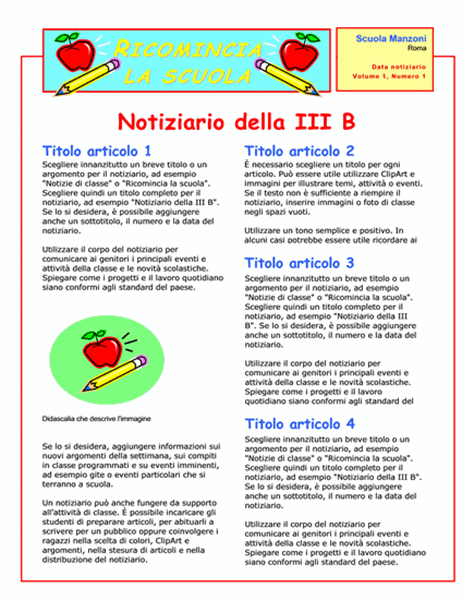 RICOMINCIA LA SCUOLA

Scuola Manzoni
Roma

Data notiziario
Volume 1, Numero 1

Notiziario della III B

Titolo articolo 1

Scegliere innanzitutto un breve titolo o un argomento per il notiziario, ad esempio "Notizie di classe" o "Ricomincia la scuola". Scegliere quindi un titolo completo per il notiziario, ad esempio "Notiziario della III B". Se lo si desidera, è possibile aggiungere anche un sottotitolo, il numero e la data del notiziario.

Utilizzare il corpo del notiziario per comunicare ai genitori i principali eventi e attività della classe e le novità scolastiche. Spiegare come i progetti e il lavoro quotidiano siano conformi agli standard del paese.

Didascalia che descrive l'immagine

Se lo si desidera, aggiungere informazioni sui nuovi argomenti della settimana, sui compiti in classe programmati e su eventi imminenti, ad esempio gite o eventi particolari che si terranno a scuola.

Un notiziario può anche fungere da supporto all'attività di classe. È possibile incaricare gli studenti di preparare articoli, per abituarli a scrivere per un pubblico oppure coinvolgere i ragazzi nella scelta di colori, ClipArt e argomenti, nella stesura di articoli e nella distribuzione del notiziario.

Titolo articolo 2

È necessario scegliere un titolo per ogni articolo. Può essere utile utilizzare ClipArt e immagini per illustrare temi, attività o eventi. Se il testo non è sufficiente a riempire il notiziario, inserire immagini o foto di classe negli spazi vuoti.

Utilizzare un tono semplice e positivo. In alcuni casi potrebbe essere utile ricordare ai

Titolo articolo 3

Scegliere innanzitutto un breve titolo o un argomento per il notiziario, ad esempio "Notizie di classe" o "Ricomincia la scuola". Scegliere quindi un titolo completo per il notiziario, ad esempio "Notiziario della III B". Se lo si desidera, è possibile aggiungere anche un sottotitolo, il numero e la data del notiziario.

Utilizzare il corpo del notiziario per comunicare ai genitori i principali eventi e attività della classe e le novità scolastiche. Spiegare come i progetti e il lavoro quotidiano siano conformi agli standard del

Titolo articolo 4

Scegliere innanzitutto un breve titolo o un argomento per il notiziario, ad esempio "Notizie di classe" o "Ricomincia la scuola". Scegliere quindi un titolo completo per il notiziario, ad esempio "Notiziario della III B". Se lo si desidera, è possibile aggiungere anche un sottotitolo, il numero e la data del notiziario.

Utilizzare il corpo del notiziario per comunicare ai genitori i principali eventi e attività della classe e le novità scolastiche. Spiegare come i progetti e il lavoro quotidiano siano conformi agli standard del paese.